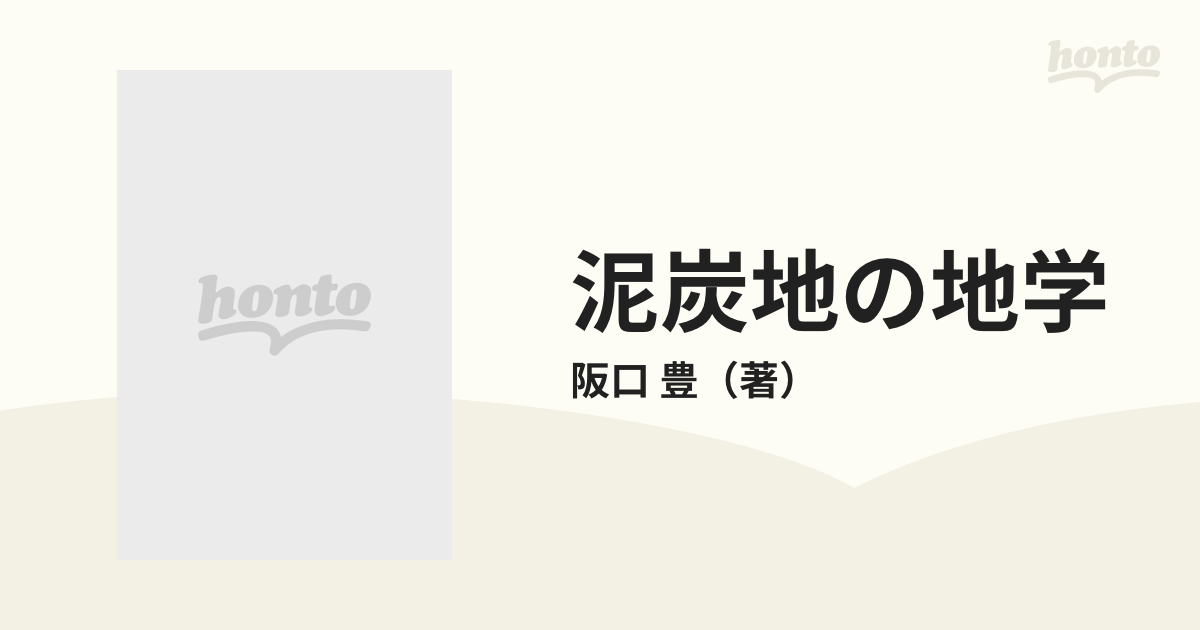 honto

honto

泥炭地の地学

阪口 豊（著）